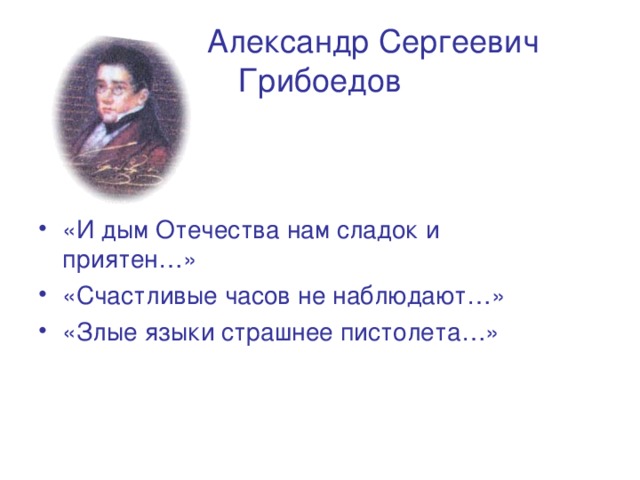 Александр Сергеевич Грибоедов

• «И дым Отечества нам сладок и приятен…»
• «Счастливые часов не наблюдают…»
• «Злые языки страшнее пистолета…»